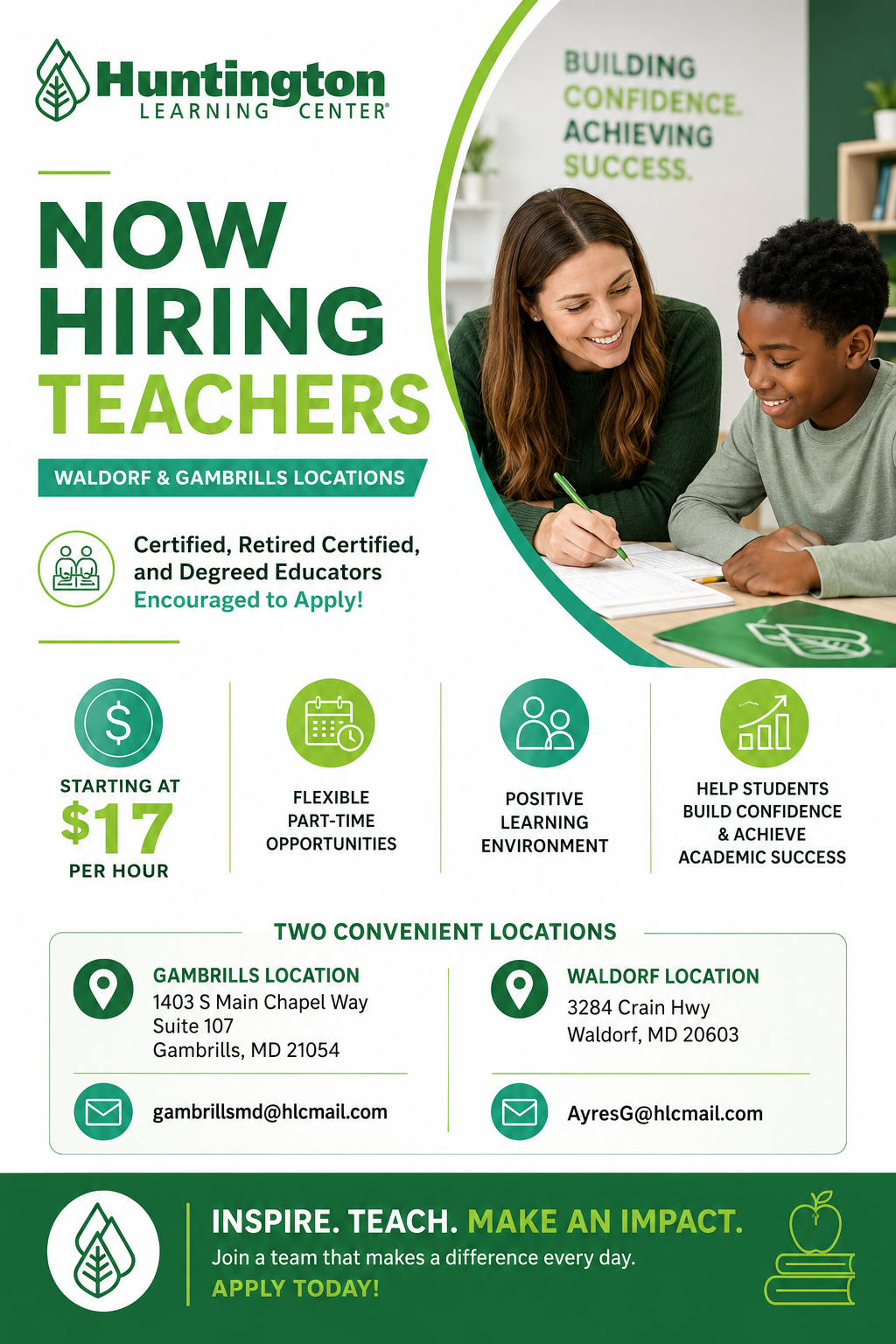 Huntington
LEARNING CENTER®

BUILDING CONFIDENCE. ACHIEVING SUCCESS.

NOW
HIRING
TEACHERS

WALDORF & GAMBRILLS LOCATIONS

Certified, Retired Certified, and Degreed Educators
Encouraged to Apply!

STARTING AT
$17
PER HOUR

FLEXIBLE
PART-TIME
OPPORTUNITIES

POSITIVE
LEARNING
ENVIRONMENT

HELP STUDENTS
BUILD CONFIDENCE
& ACHIEVE
ACADEMIC SUCCESS

TWO CONVENIENT LOCATIONS

GAMBRILLS LOCATION
1403 S Main Chapel Way
Suite 107
Gambrills, MD 21054

gambrillsmd@hlcmail.com

WALDORF LOCATION
3284 Crain Hwy
Waldorf, MD 20603

AyresG@hlcmail.com

INSPIRE. TEACH. MAKE AN IMPACT.
Join a team that makes a difference every day.
APPLY TODAY!